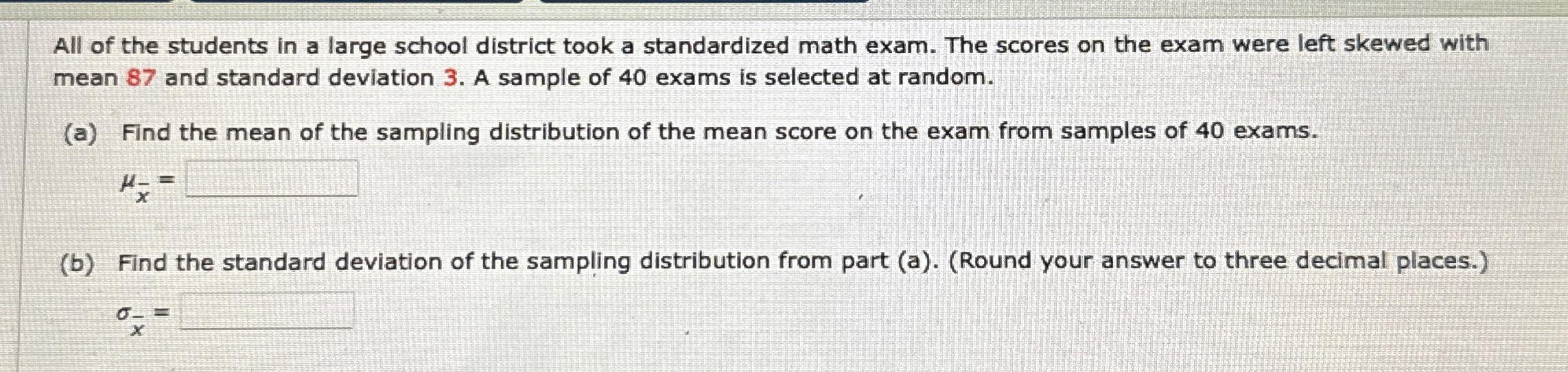 All of the students in a large school district took a standardized math exam. The scores on the exam were left skewed with mean 87 and standard deviation 3. A sample of 40 exams is selected at random.

(a) Find the mean of the sampling distribution of the mean score on the exam from samples of 40 exams.

$\mu_{\bar{x}} =$ ____

(b) Find the standard deviation of the sampling distribution from part (a). (Round your answer to three decimal places.)

$\sigma_{\bar{x}} =$ ____